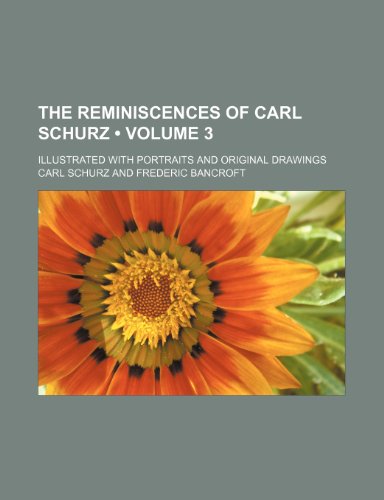 THE REMINISCENCES OF CARL SCHURZ • VOLUME 3

ILLUSTRATED WITH PORTRAITS AND ORIGINAL DRAWINGS

CARL SCHURZ AND FREDERIC BANCROFT